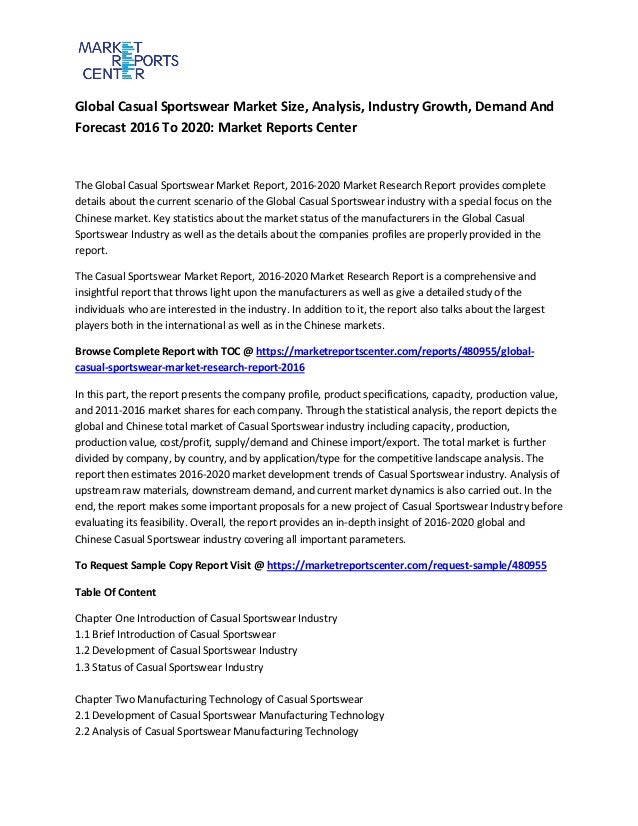 MARKET REPORTS CENTER

Global Casual Sportswear Market Size, Analysis, Industry Growth, Demand And Forecast 2016 To 2020: Market Reports Center

The Global Casual Sportswear Market Report, 2016-2020 Market Research Report provides complete details about the current scenario of the Global Casual Sportswear industry with a special focus on the Chinese market. Key statistics about the market status of the manufacturers in the Global Casual Sportswear Industry as well as the details about the companies profiles are properly provided in the report.

The Casual Sportswear Market Report, 2016-2020 Market Research Report is a comprehensive and insightful report that throws light upon the manufacturers as well as give a detailed study of the individuals who are interested in the industry. In addition to it, the report also talks about the largest players both in the international as well as in the Chinese markets.

Browse Complete Report with TOC @ https://marketreportscenter.com/reports/480955/global-casual-sportswear-market-research-report-2016

In this part, the report presents the company profile, product specifications, capacity, production value, and 2011-2016 market shares for each company. Through the statistical analysis, the report depicts the global and Chinese total market of Casual Sportswear industry including capacity, production, production value, cost/profit, supply/demand and Chinese import/export. The total market is further divided by company, by country, and by application/type for the competitive landscape analysis. The report then estimates 2016-2020 market development trends of Casual Sportswear industry. Analysis of upstream raw materials, downstream demand, and current market dynamics is also carried out. In the end, the report makes some important proposals for a new project of Casual Sportswear Industry before evaluating its feasibility. Overall, the report provides an in-depth insight of 2016-2020 global and Chinese Casual Sportswear industry covering all important parameters.

To Request Sample Copy Report Visit @ https://marketreportscenter.com/request-sample/480955

Table Of Content

Chapter One Introduction of Casual Sportswear Industry
1.1 Brief Introduction of Casual Sportswear
1.2 Development of Casual Sportswear Industry
1.3 Status of Casual Sportswear Industry

Chapter Two Manufacturing Technology of Casual Sportswear
2.1 Development of Casual Sportswear Manufacturing Technology
2.2 Analysis of Casual Sportswear Manufacturing Technology